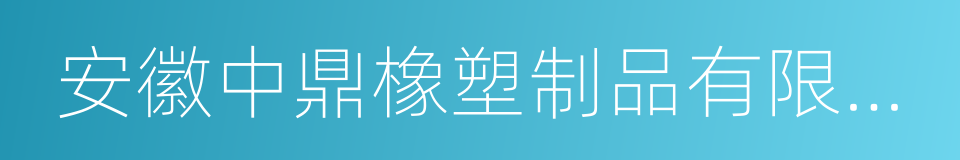 安徽中鼎橡塑制品有限...